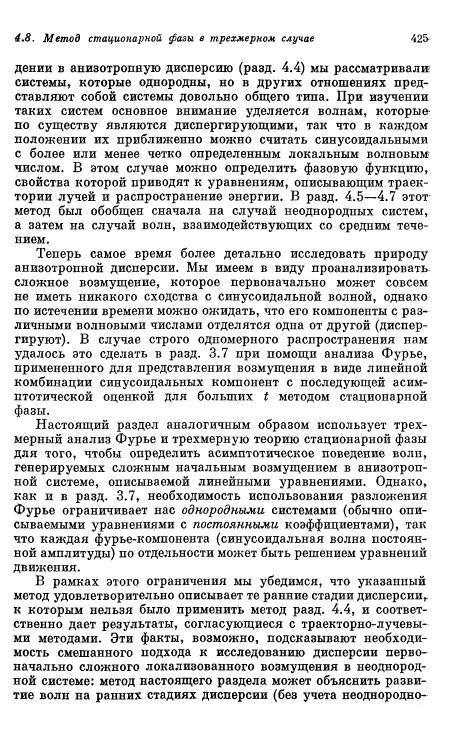 4.8. Метод стационарной фазы в трехмерном случае 425

дении в анизотропную дисперсию (разд. 4.4) мы рассматривали системы, которые однородны, но в других отношениях представляют собой системы довольно общего типа. При изучении таких систем основное внимание уделяется волнам, которые по существу являются диспергирующими, так что в каждом положении их приближенно можно считать синусоидальными с более или менее четко определенным локальным волновым числом. В этом случае можно определить фазовую функцию, свойства которой приводят к уравнениям, описывающим траектории лучей и распространение энергии. В разд. 4.5—4.7 этот метод был обобщен сначала на случай неоднородных систем, а затем на случай волн, взаимодействующих со средним течением.

Теперь самое время более детально исследовать природу анизотропной дисперсии. Мы имеем в виду проанализировать сложное возмущение, которое первоначально может совсем не иметь никакого сходства с синусоидальной волной, однако по истечении времени можно ожидать, что его компоненты с различными волновыми числами отделятся одна от другой (диспергируют). В случае строго одномерного распространения нам удалось это сделать в разд. 3.7 при помощи анализа Фурье, примененного для представления возмущения в виде линейной комбинации синусоидальных компонент с последующей асимптотической оценкой для больших $t$ методом стационарной фазы.

Настоящий раздел аналогичным образом использует трехмерный анализ Фурье и трехмерную теорию стационарной фазы для того, чтобы определить асимптотическое поведение волн, генерируемых сложным начальным возмущением в анизотропной системе, описываемой линейными уравнениями. Однако, как и в разд. 3.7, необходимость использования разложения Фурье ограничивает нас однородными системами (обычно описываемыми уравнениями с постоянными коэффициентами), так что каждая фурье-компонента (синусоидальная волна постоянной амплитуды) по отдельности может быть решением уравнений движения.

В рамках этого ограничения мы убедимся, что указанный метод удовлетворительно описывает те ранние стадии дисперсии, к которым нельзя было применить метод разд. 4.4, и соответственно дает результаты, согласующиеся с траекторно-лучевыми методами. Эти факты, возможно, подсказывают необходимость смешанного подхода к исследованию дисперсии первоначально сложного локализованного возмущения в неоднородной системе: метод настоящего раздела может объяснить развитие волн на ранних стадиях дисперсии (без учета неоднородно-